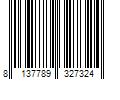 8 137789 327324